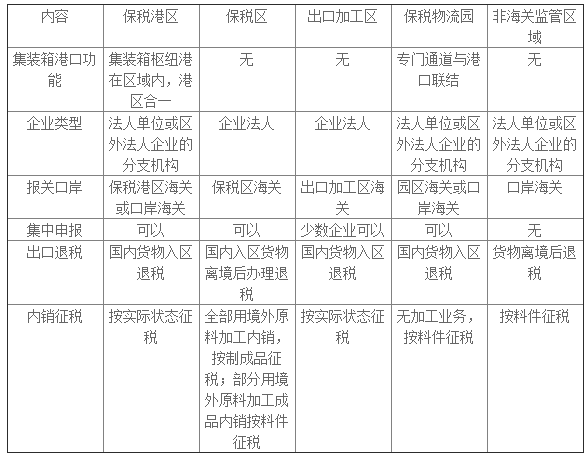 | 内容 | 保税港区 | 保税区 | 出口加工区 | 保税物流园 | 非海关监管区域 |
|---|---|---|---|---|---|
| 集装箱港口功能 | 集装箱枢纽港在区域内，港区合一 | 无 | 无 | 专门通道与港口联结 | 无 |
| 企业类型 | 法人单位或区外法人企业的分支机构 | 企业法人 | 企业法人 | 法人单位或区外法人企业的分支机构 | 法人单位或区外法人企业的分支机构 |
| 报关口岸 | 保税港区海关或口岸海关 | 保税区海关 | 出口加工区海关 | 园区海关或口岸海关 | 口岸海关 |
| 集中申报 | 可以 | 可以 | 少数企业可以 | 可以 | 无 |
| 出口退税 | 国内货物入区退税 | 国内入区货物离境后办理退税 | 国内货物入区退税 | 国内货物入区退税 | 货物离境后退税 |
| 内销征税 | 按实际状态征税 | 全部用境外原料加工内销，按制成品征税；部分用境外原料加工成品内销按料件征税 | 按实际状态征税 | 无加工业务，按料件征税 | 按料件征税 |